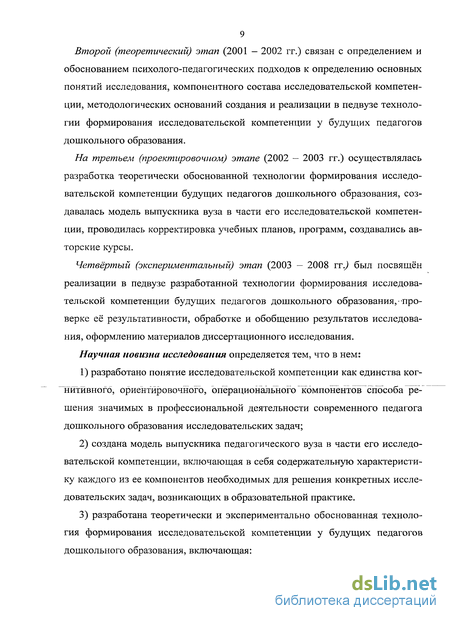 9

Второй (теоретический) этап (2001 – 2002 гг.) связан с определением и обоснованием психолого-педагогических подходов к определению основных понятий исследования, компонентного состава исследовательской компетенции, методологических оснований создания и реализации в педвузе технологии формирования исследовательской компетенции у будущих педагогов дошкольного образования.

На третьем (проектировочном) этапе (2002 – 2003 гг.) осуществлялась разработка теоретически обоснованной технологии формирования исследовательской компетенции будущих педагогов дошкольного образования, создавалась модель выпускника вуза в части его исследовательской компетенции, проводилась корректировка учебных планов, программ, создавались авторские курсы.

Четвёртый (экспериментальный) этап (2003 – 2008 гг.) был посвящён реализации в педвузе разработанной технологии формирования исследовательской компетенции будущих педагогов дошкольного образования, проверке её результативности, обработке и обобщению результатов исследования, оформлению материалов диссертационного исследования.

Научная новизна исследования определяется тем, что в нем:

1) разработано понятие исследовательской компетенции как единства когнитивного, ориентировочного, операционального компонентов способа решения значимых в профессиональной деятельности современного педагога дошкольного образования исследовательских задач;

2) создана модель выпускника педагогического вуза в части его исследовательской компетенции, включающая в себя содержательную характеристику каждого из ее компонентов необходимых для решения конкретных исследовательских задач, возникающих в образовательной практике.

3) разработана теоретически и экспериментально обоснованная технология формирования исследовательской компетенции у будущих педагогов дошкольного образования, включающая:

dsLib.net
библиотека диссертаций